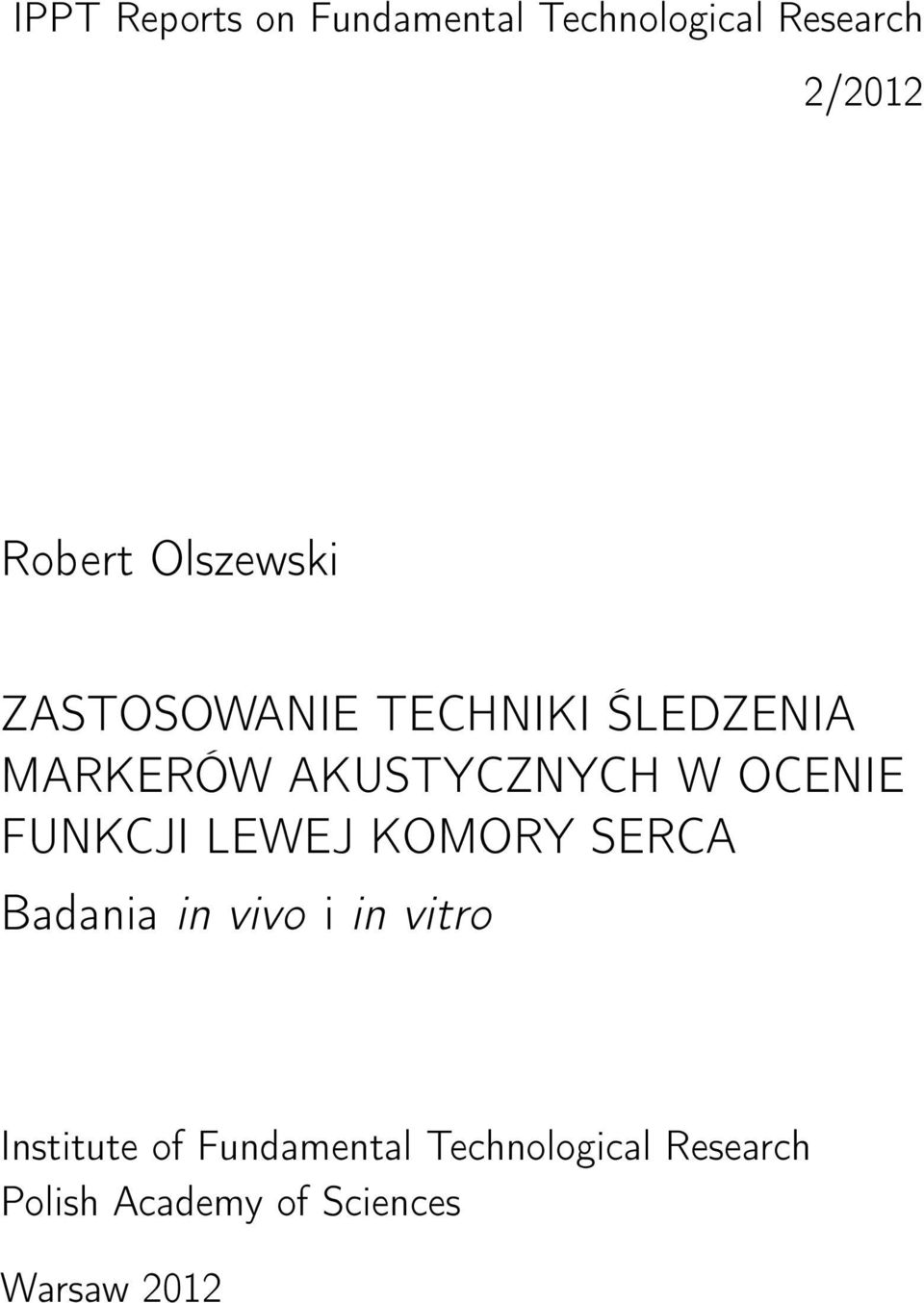 IPPT Reports on Fundamental Technological Research

2/2012

Robert Olszewski

ZASTOSOWANIE TECHNIKI ŚLEDZENIA MARKERÓW AKUSTYCZNYCH W OCENIE FUNKCJI LEWEJ KOMORY SERCA

Badania in vivo i in vitro

Institute of Fundamental Technological Research
Polish Academy of Sciences

Warsaw 2012